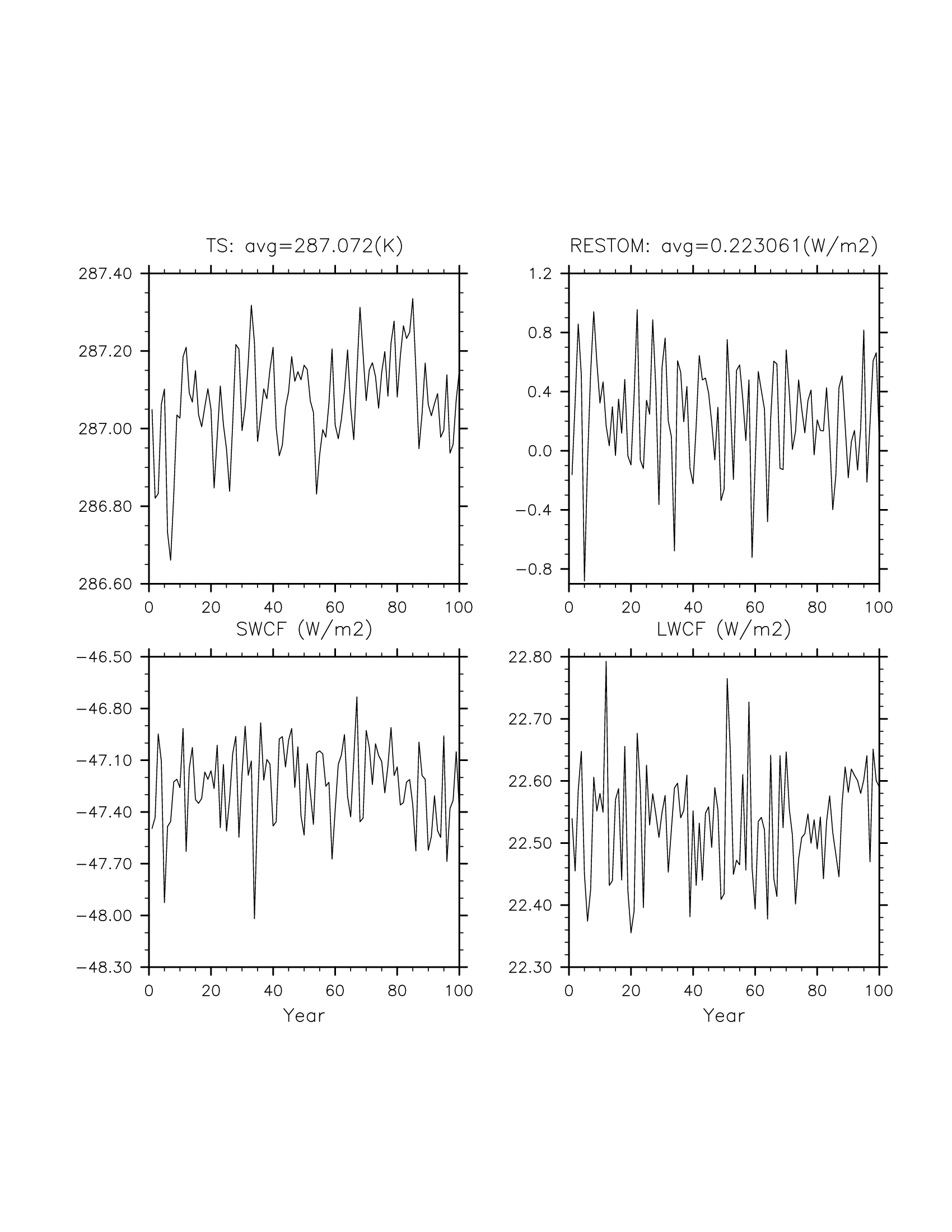 TS: avg=287.072(K)

287.40
287.20
287.00
286.80
286.60

0 20 40 60 80 100

RESTOM: avg=0.223061(W/m2)

1.2
0.8
0.4
0.0
−0.4
−0.8

0 20 40 60 80 100

SWCF (W/m2)

−46.50
−46.80
−47.10
−47.40
−47.70
−48.00
−48.30

0 20 40 60 80 100

Year

LWCF (W/m2)

22.80
22.70
22.60
22.50
22.40
22.30

0 20 40 60 80 100

Year